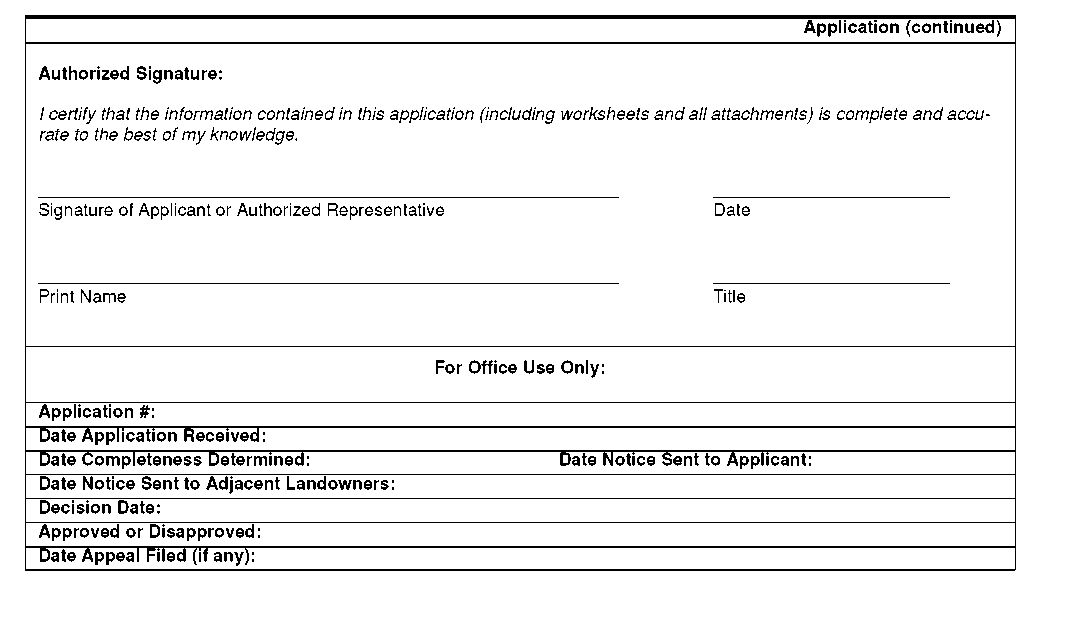 Application (continued)

Authorized Signature:

I certify that the information contained in this application (including worksheets and all attachments) is complete and accurate to the best of my knowledge.

Signature of Applicant or Authorized Representative

Date

Print Name

Title

For Office Use Only:

Application #:
Date Application Received:
Date Completeness Determined: Date Notice Sent to Applicant:
Date Notice Sent to Adjacent Landowners:
Decision Date:
Approved or Disapproved:
Date Appeal Filed (if any):